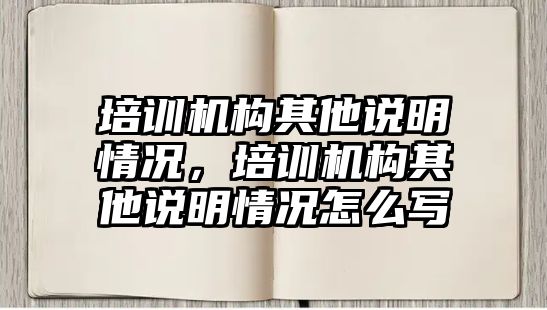 培训机构其他说明情况，培训机构其他说明情况怎么写